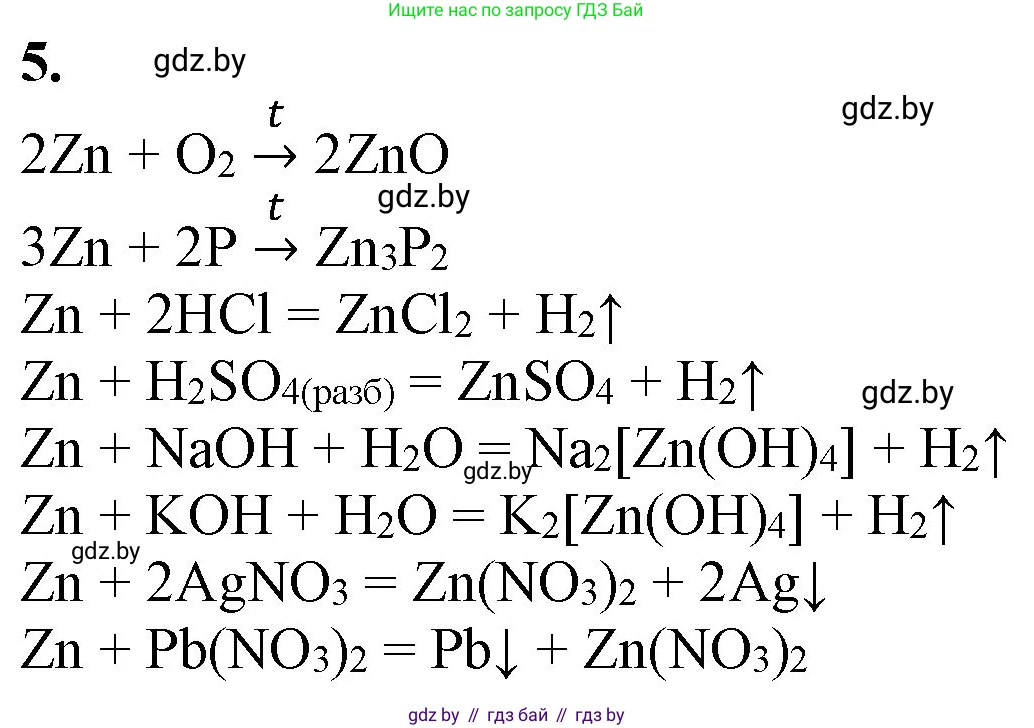 Ищите нас по запросу ГДЗ Бай

5. gdz.by

gdz.by

$2Zn + O_2 \xrightarrow{t} 2ZnO$

gdz.by

$3Zn + 2P \xrightarrow{t} Zn_3P_2$

$Zn + 2HCl = ZnCl_2 + H_2\uparrow$

$Zn + H_2SO_{4(разб)} = ZnSO_4 + H_2\uparrow$

gdz.by

$Zn + NaOH + H_2O = Na_2[Zn(OH)_4] + H_2\uparrow$

gdz.by

$Zn + KOH + H_2O = K_2[Zn(OH)_4] + H_2\uparrow$

gdz.by

$Zn + 2AgNO_3 = Zn(NO_3)_2 + 2Ag\downarrow$

$Zn + Pb(NO_3)_2 = Pb\downarrow + Zn(NO_3)_2$

gdz by // гдз бай // гдз by